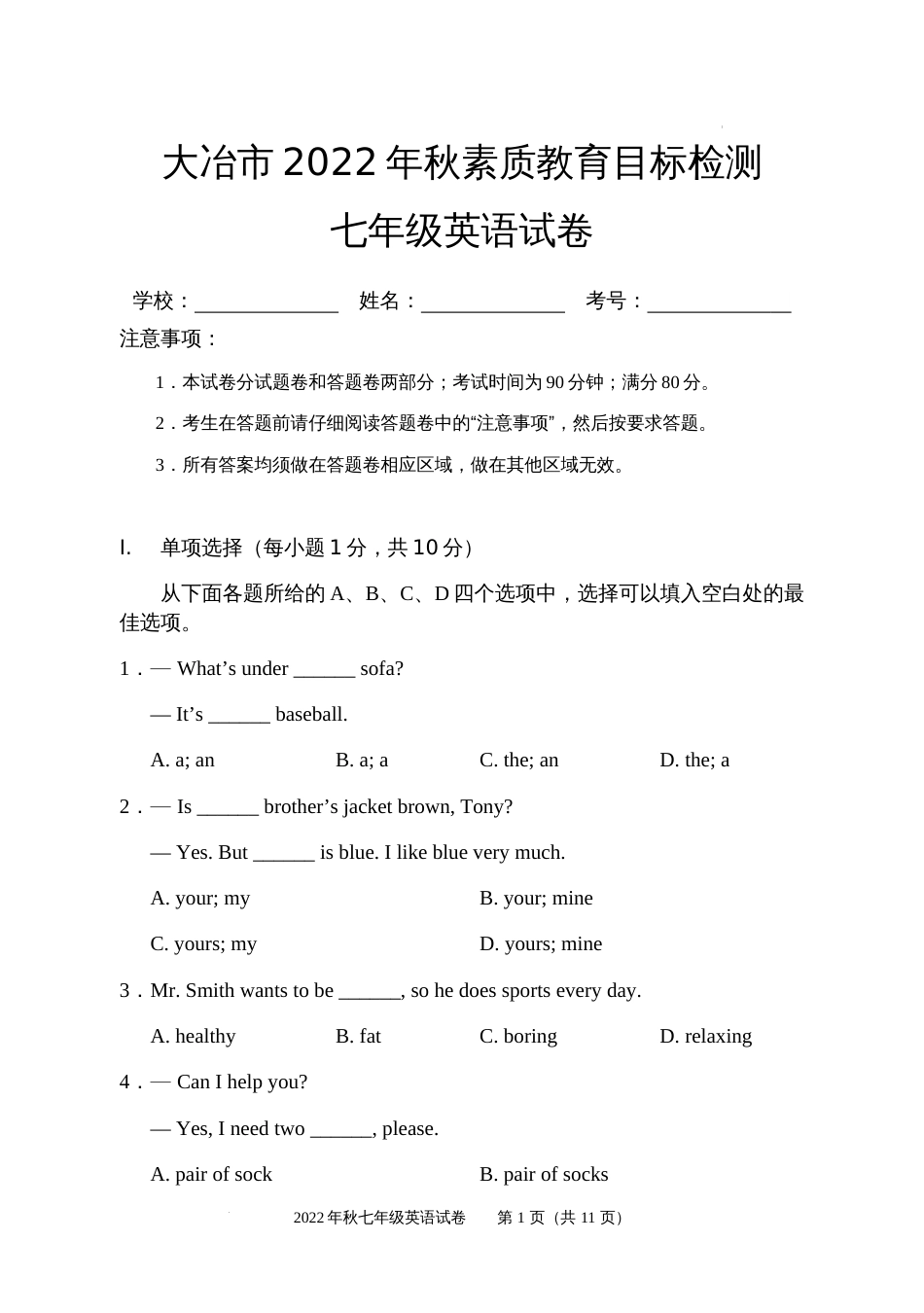 大冶市 2022 年秋素质教育目标检测

七年级英语试卷

学校：______________ 姓名：______________ 考号：______________

注意事项：

1．本试卷分试题卷和答题卷两部分；考试时间为 90 分钟；满分 80 分。

2．考生在答题前请仔细阅读答题卷中的“注意事项”，然后按要求答题。

3．所有答案均须做在答题卷相应区域，做在其他区域无效。

I. 单项选择（每小题 1 分，共 10 分）

从下面各题所给的 A、B、C、D 四个选项中，选择可以填入空白处的最佳选项。

1．— What’s under ______ sofa?

— It’s ______ baseball.

A. a; an B. a; a C. the; an D. the; a

2．— Is ______ brother’s jacket brown, Tony?

— Yes. But ______ is blue. I like blue very much.

A. your; my B. your; mine

C. yours; my D. yours; mine

3．Mr. Smith wants to be ______, so he does sports every day.

A. healthy B. fat C. boring D. relaxing

4．— Can I help you?

— Yes, I need two ______, please.

A. pair of sock B. pair of socks

2022 年秋七年级英语试卷 第 1 页（共 11 页）